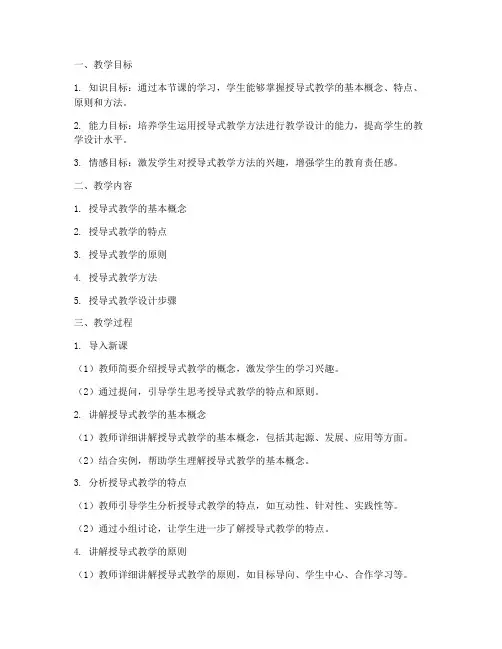 一、教学目标

1. 知识目标：通过本节课的学习，学生能够掌握授导式教学的基本概念、特点、原则和方法。

2. 能力目标：培养学生运用授导式教学方法进行教学设计的能力，提高学生的教学设计水平。

3. 情感目标：激发学生对授导式教学方法的兴趣，增强学生的教育责任感。

二、教学内容

1. 授导式教学的基本概念

2. 授导式教学的特点

3. 授导式教学的原则

4. 授导式教学方法

5. 授导式教学设计步骤

三、教学过程

1. 导入新课

（1）教师简要介绍授导式教学的概念，激发学生的学习兴趣。

（2）通过提问，引导学生思考授导式教学的特点和原则。

2. 讲解授导式教学的基本概念

（1）教师详细讲解授导式教学的基本概念，包括其起源、发展、应用等方面。

（2）结合实例，帮助学生理解授导式教学的基本概念。

3. 分析授导式教学的特点

（1）教师引导学生分析授导式教学的特点，如互动性、针对性、实践性等。

（2）通过小组讨论，让学生进一步了解授导式教学的特点。

4. 讲解授导式教学的原则

（1）教师详细讲解授导式教学的原则，如目标导向、学生中心、合作学习等。